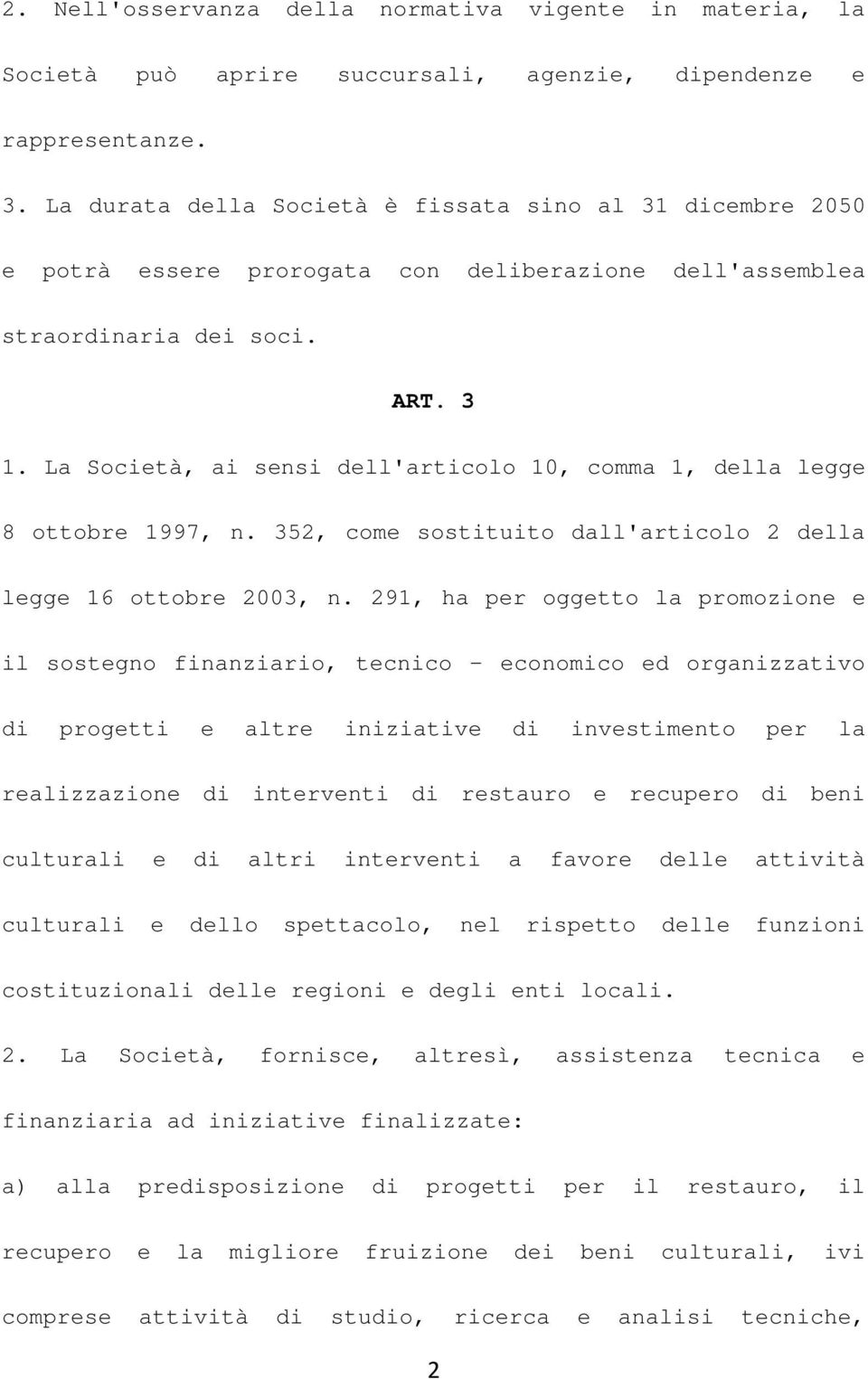 2. Nell'osservanza della normativa vigente in materia, la Società può aprire succursali, agenzie, dipendenze e rappresentanze.

3. La durata della Società è fissata sino al 31 dicembre 2050 e potrà essere prorogata con deliberazione dell'assemblea straordinaria dei soci.

ART. 3

1. La Società, ai sensi dell'articolo 10, comma 1, della legge 8 ottobre 1997, n. 352, come sostituito dall'articolo 2 della legge 16 ottobre 2003, n. 291, ha per oggetto la promozione e il sostegno finanziario, tecnico - economico ed organizzativo di progetti e altre iniziative di investimento per la realizzazione di interventi di restauro e recupero di beni culturali e di altri interventi a favore delle attività culturali e dello spettacolo, nel rispetto delle funzioni costituzionali delle regioni e degli enti locali.

2. La Società, fornisce, altresì, assistenza tecnica e finanziaria ad iniziative finalizzate:

a) alla predisposizione di progetti per il restauro, il recupero e la migliore fruizione dei beni culturali, ivi comprese attività di studio, ricerca e analisi tecniche,

2